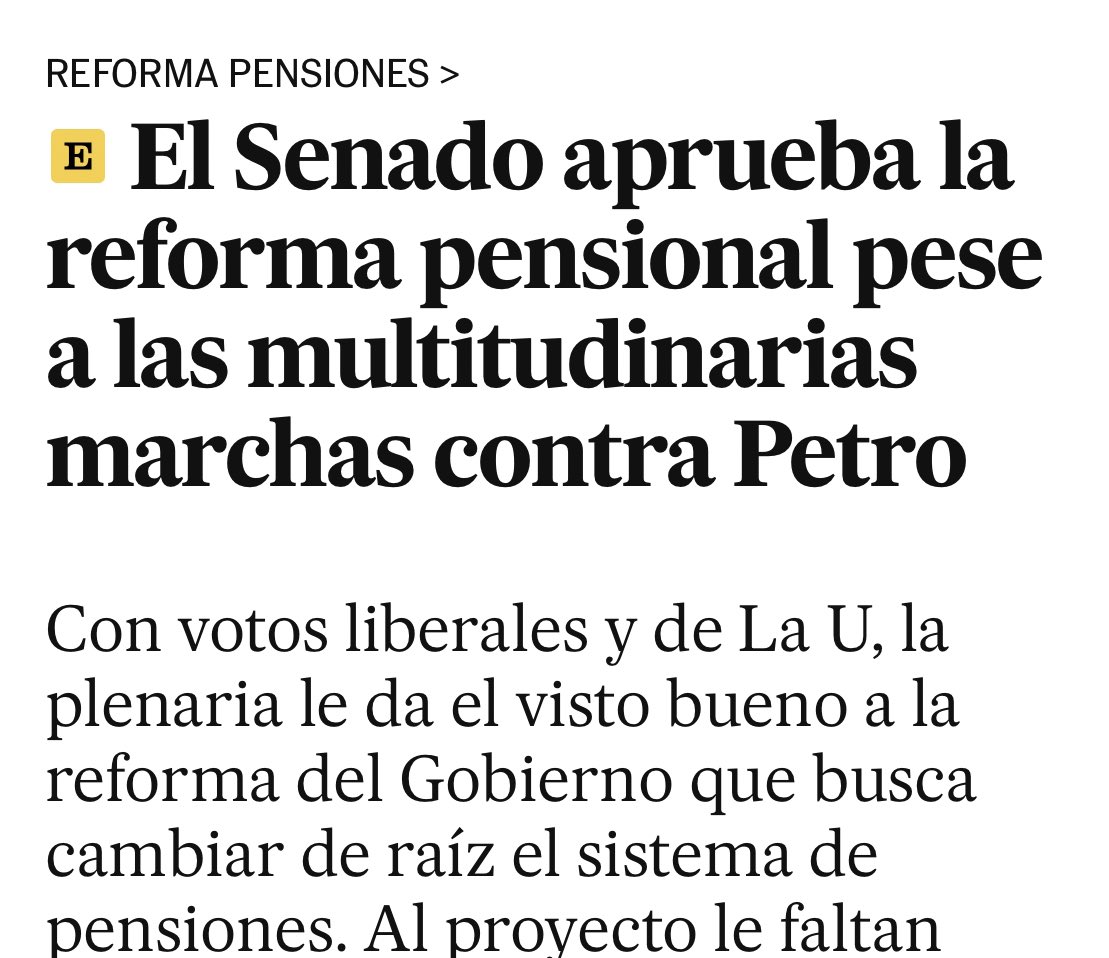 REFORMA PENSIONES >

E El Senado aprueba la reforma pensional pese a las multitudinarias marchas contra Petro

Con votos liberales y de La U, la plenaria le da el visto bueno a la reforma del Gobierno que busca cambiar de raíz el sistema de pensiones. Al proyecto le faltan